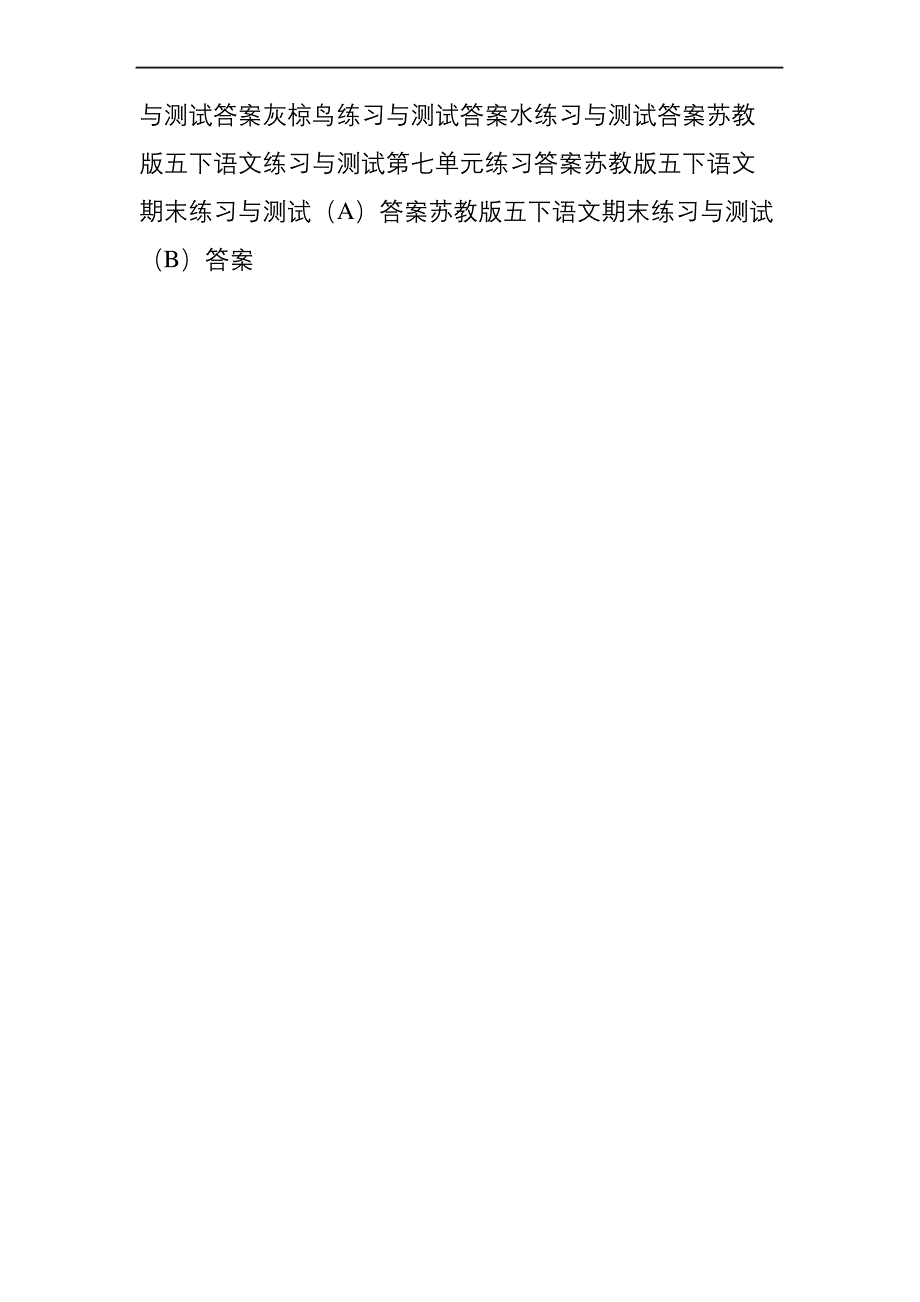 与测试答案灰椋鸟练习与测试答案水练习与测试答案苏教版五下语文练习与测试第七单元练习答案苏教版五下语文期末练习与测试（A）答案苏教版五下语文期末练习与测试（B）答案